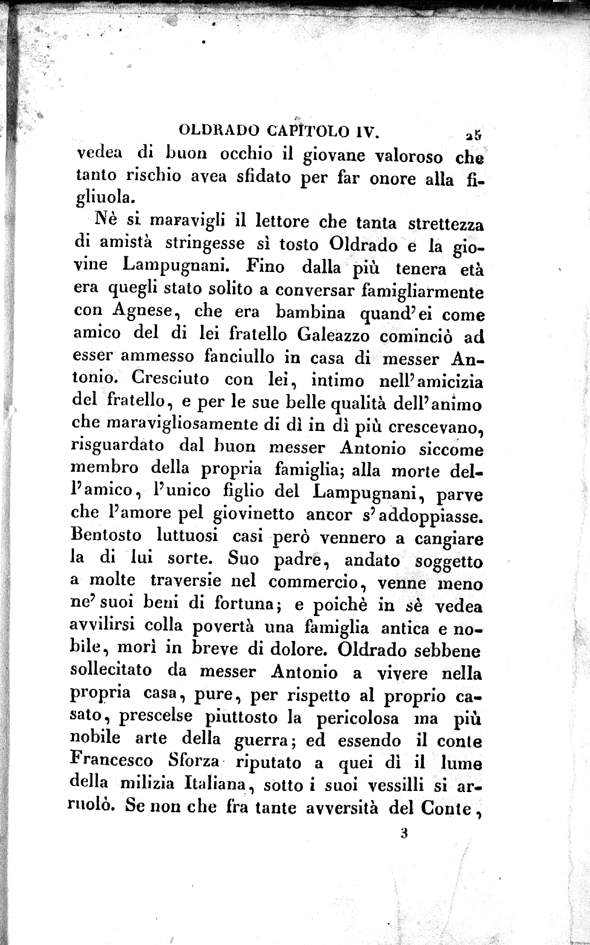 OLDRADO CAPITOLO IV. 25

vedea di buon occhio il giovane valoroso che tanto rischio avea sfidato per far onore alla figliuola.

Nè si maravigli il lettore che tanta strettezza di amistà stringesse sì tosto Oldrado e la giovine Lampugnani. Fino dalla più tenera età era quegli stato solito a conversar famigliarmente con Agnese, che era bambina quand'ei come amico del di lei fratello Galeazzo cominciò ad esser ammesso fanciullo in casa di messer Antonio. Cresciuto con lei, intimo nell'amicizia del fratello, e per le sue belle qualità dell'animo che maravigliosamente di dì in dì più crescevano, risguardato dal buon messer Antonio siccome membro della propria famiglia; alla morte dell'amico, l'unico figlio del Lampugnani, parve che l'amore pel giovinetto ancor s'addoppiasse. Bentosto luttuosi casi però vennero a cangiare la di lui sorte. Suo padre, andato soggetto a molte traversie nel commercio, venne meno ne' suoi beni di fortuna; e poichè in sè vedea avvilirsi colla povertà una famiglia antica e nobile, morì in breve di dolore. Oldrado sebbene sollecitato da messer Antonio a vivere nella propria casa, pure, per rispetto al proprio casato, prescelse piuttosto la pericolosa ma più nobile arte della guerra; ed essendo il conte Francesco Sforza riputato a quei dì il lume della milizia Italiana, sotto i suoi vessilli si arruolò. Se non che fra tante avversità del Conte,

3